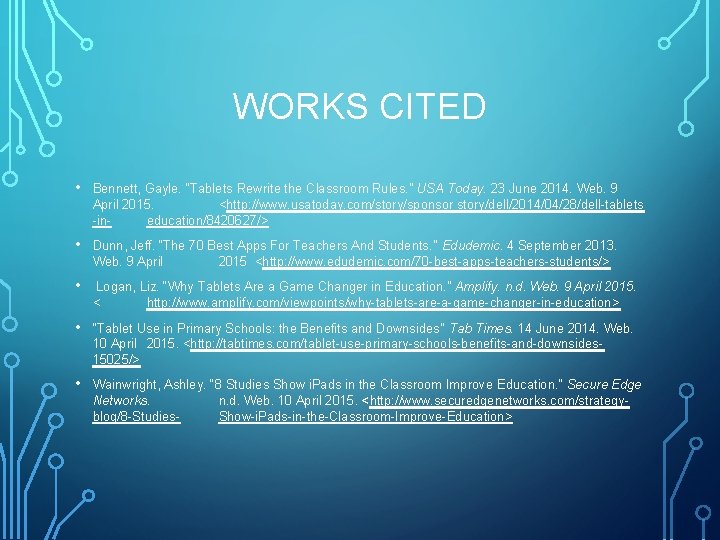 WORKS CITED

• Bennett, Gayle. "Tablets Rewrite the Classroom Rules." USA Today. 23 June 2014. Web. 9 April 2015. <http://www.usatoday.com/story/sponsor story/dell/2014/04/28/dell-tablets-in- education/8420627/>

• Dunn, Jeff. "The 70 Best Apps For Teachers And Students." Edudemic. 4 September 2013. Web. 9 April 2015 <http://www.edudemic.com/70-best-apps-teachers-students/>

• Logan, Liz. "Why Tablets Are a Game Changer in Education." Amplify. n.d. Web. 9 April 2015. < http://www.amplify.com/viewpoints/why-tablets-are-a-game-changer-in-education>

• "Tablet Use in Primary Schools: the Benefits and Downsides" Tab Times. 14 June 2014. Web. 10 April 2015. <http://tabtimes.com/tablet-use-primary-schools-benefits-and-downsides-15025/>

• Wainwright, Ashley. "8 Studies Show iPads in the Classroom Improve Education." Secure Edge Networks. n.d. Web. 10 April 2015. <http://www.securedgenetworks.com/strategy-blog/8-Studies- Show-iPads-in-the-Classroom-Improve-Education>